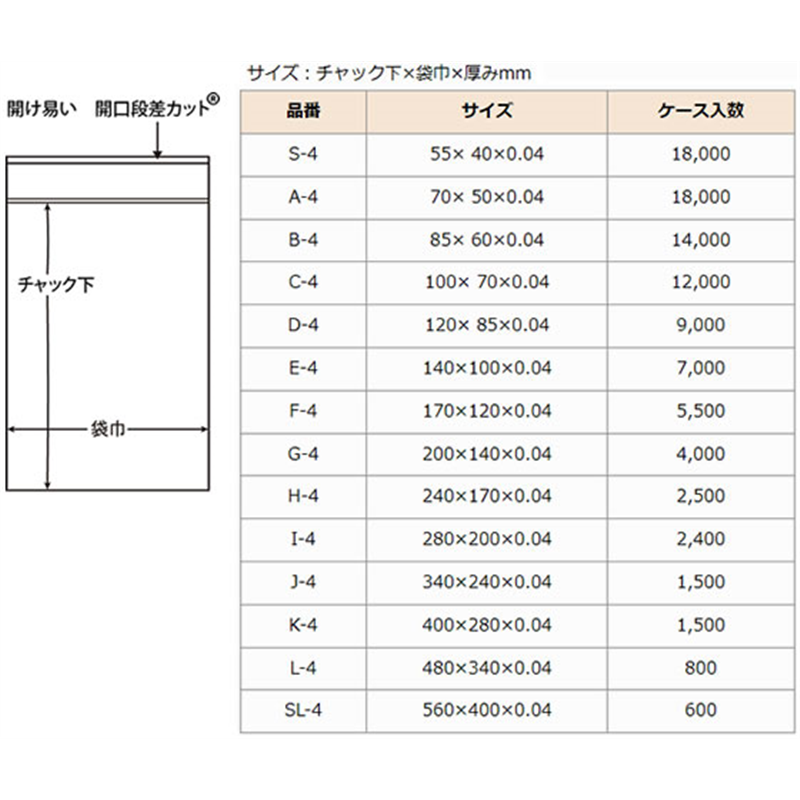 開け易い　開口段差カット®

チャック下

袋巾

サイズ：チャック下×袋巾×厚みmm

| 品番 | サイズ | ケース入数 |
|---|---|---|
| S-4 | 55× 40×0.04 | 18,000 |
| A-4 | 70× 50×0.04 | 18,000 |
| B-4 | 85× 60×0.04 | 14,000 |
| C-4 | 100× 70×0.04 | 12,000 |
| D-4 | 120× 85×0.04 | 9,000 |
| E-4 | 140×100×0.04 | 7,000 |
| F-4 | 170×120×0.04 | 5,500 |
| G-4 | 200×140×0.04 | 4,000 |
| H-4 | 240×170×0.04 | 2,500 |
| I-4 | 280×200×0.04 | 2,400 |
| J-4 | 340×240×0.04 | 1,500 |
| K-4 | 400×280×0.04 | 1,500 |
| L-4 | 480×340×0.04 | 800 |
| SL-4 | 560×400×0.04 | 600 |